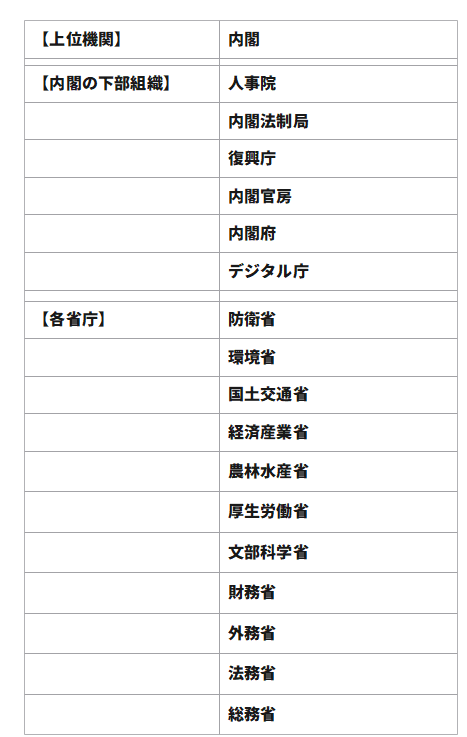 | 【上位機関】 | 内閣 |
|---|---|
| | |
| 【内閣の下部組織】 | 人事院 |
| | 内閣法制局 |
| | 復興庁 |
| | 内閣官房 |
| | 内閣府 |
| | デジタル庁 |
| | |
| 【各省庁】 | 防衛省 |
| | 環境省 |
| | 国土交通省 |
| | 経済産業省 |
| | 農林水産省 |
| | 厚生労働省 |
| | 文部科学省 |
| | 財務省 |
| | 外務省 |
| | 法務省 |
| | 総務省 |